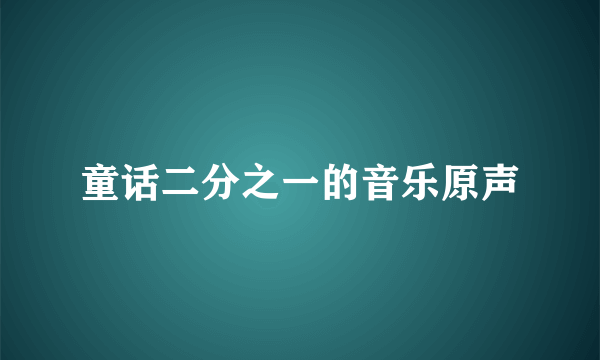 童话二分之一的音乐原声